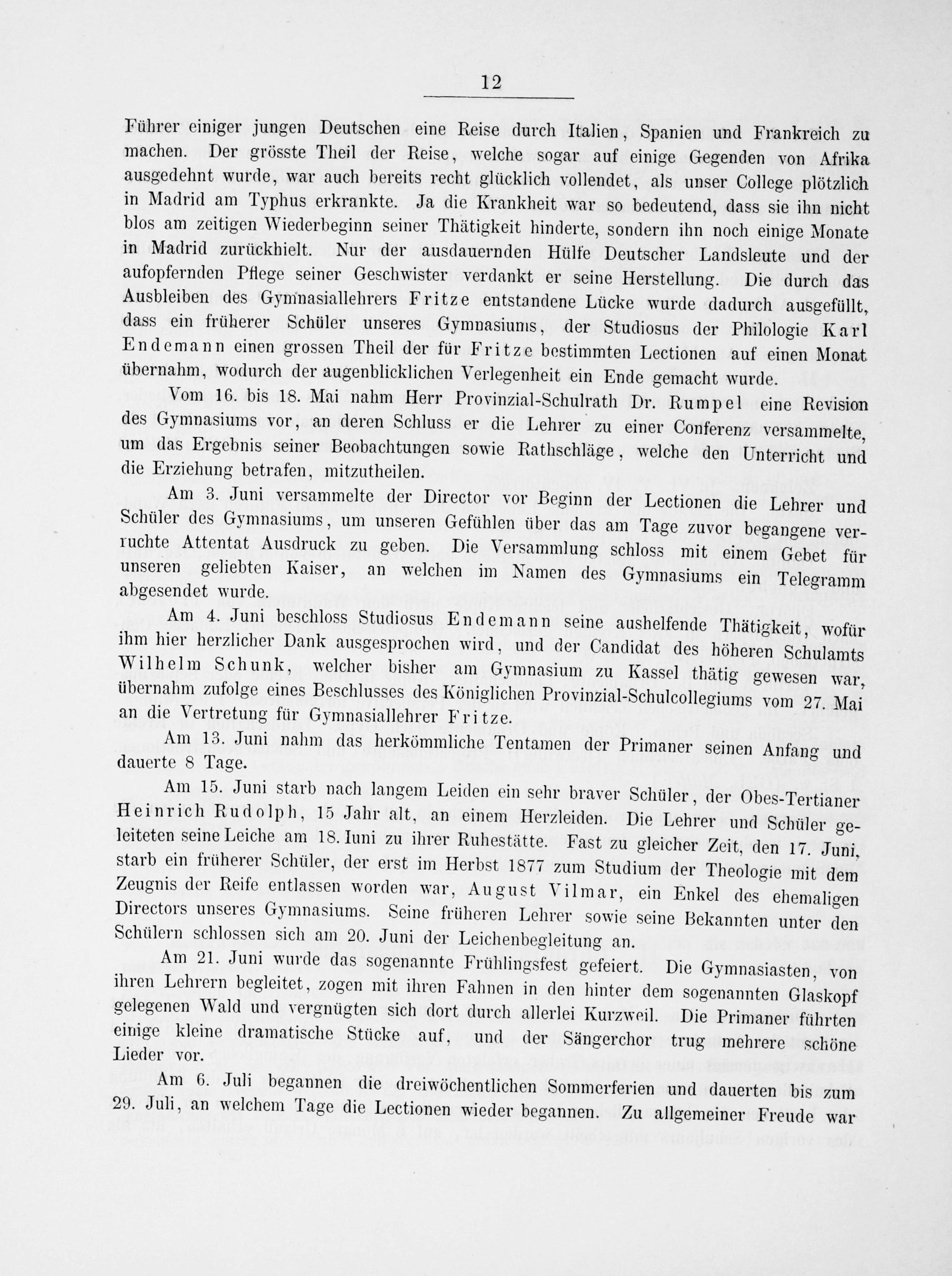 12

Führer einiger jungen Deutschen eine Reise durch Italien, Spanien und Frankreich zu machen. Der grösste Theil der Reise, welche sogar auf einige Gegenden von Afrika ausgedehnt wurde, war auch bereits recht glücklich vollendet, als unser College plötzlich in Madrid am Typhus erkrankte. Ja die Krankheit war so bedeutend, dass sie ihn nicht blos am zeitigen Wiederbeginn seiner Thätigkeit hinderte, sondern ihn noch einige Monate in Madrid zurückhielt. Nur der ausdauernden Hülfe Deutscher Landsleute und der aufopfernden Pflege seiner Geschwister verdankt er seine Herstellung. Die durch das Ausbleiben des Gymnasiallehrers Fritze entstandene Lücke wurde dadurch ausgefüllt, dass ein früherer Schüler unseres Gymnasiums, der Studiosus der Philologie Karl Endemann einen grossen Theil der für Fritze bestimmten Lectionen auf einen Monat übernahm, wodurch der augenblicklichen Verlegenheit ein Ende gemacht wurde.

Vom 16. bis 18. Mai nahm Herr Provinzial-Schulrath Dr. Rumpel eine Revision des Gymnasiums vor, an deren Schluss er die Lehrer zu einer Conferenz versammelte, um das Ergebnis seiner Beobachtungen sowie Rathschläge, welche den Unterricht und die Erziehung betrafen, mitzutheilen.

Am 3. Juni versammelte der Director vor Beginn der Lectionen die Lehrer und Schüler des Gymnasiums, um unseren Gefühlen über das am Tage zuvor begangene verruchte Attentat Ausdruck zu geben. Die Versammlung schloss mit einem Gebet für unseren geliebten Kaiser, an welchen im Namen des Gymnasiums ein Telegramm abgesendet wurde.

Am 4. Juni beschloss Studiosus Endemann seine aushelfende Thätigkeit, wofür ihm hier herzlicher Dank ausgesprochen wird, und der Candidat des höheren Schulamts Wilhelm Schunk, welcher bisher am Gymnasium zu Kassel thätig gewesen war, übernahm zufolge eines Beschlusses des Königlichen Provinzial-Schulcollegiums vom 27. Mai an die Vertretung für Gymnasiallehrer Fritze.

Am 13. Juni nahm das herkömmliche Tentamen der Primaner seinen Anfang und dauerte 8 Tage.

Am 15. Juni starb nach langem Leiden ein sehr braver Schüler, der Obes-Tertianer Heinrich Rudolph, 15 Jahr alt, an einem Herzleiden. Die Lehrer und Schüler geleiteten seine Leiche am 18. Iuni zu ihrer Ruhestätte. Fast zu gleicher Zeit, den 17. Juni, starb ein früherer Schüler, der erst im Herbst 1877 zum Studium der Theologie mit dem Zeugnis der Reife entlassen worden war, August Vilmar, ein Enkel des ehemaligen Directors unseres Gymnasiums. Seine früheren Lehrer sowie seine Bekannten unter den Schülern schlossen sich am 20. Juni der Leichenbegleitung an.

Am 21. Juni wurde das sogenannte Frühlingsfest gefeiert. Die Gymnasiasten, von ihren Lehrern begleitet, zogen mit ihren Fahnen in den hinter dem sogenannten Glaskopf gelegenen Wald und vergnügten sich dort durch allerlei Kurzweil. Die Primaner führten einige kleine dramatische Stücke auf, und der Sängerchor trug mehrere schöne Lieder vor.

Am 6. Juli begannen die dreiwöchentlichen Sommerferien und dauerten bis zum 29. Juli, an welchem Tage die Lectionen wieder begannen. Zu allgemeiner Freude war